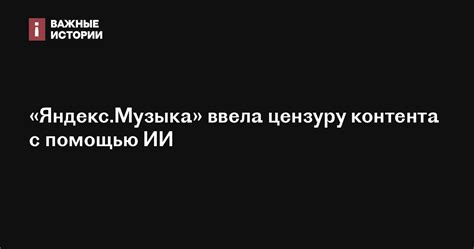 i ВАЖНЫЕ ИСТОРИИ

«Яндекс.Музыка» ввела цензуру контента с помощью ИИ